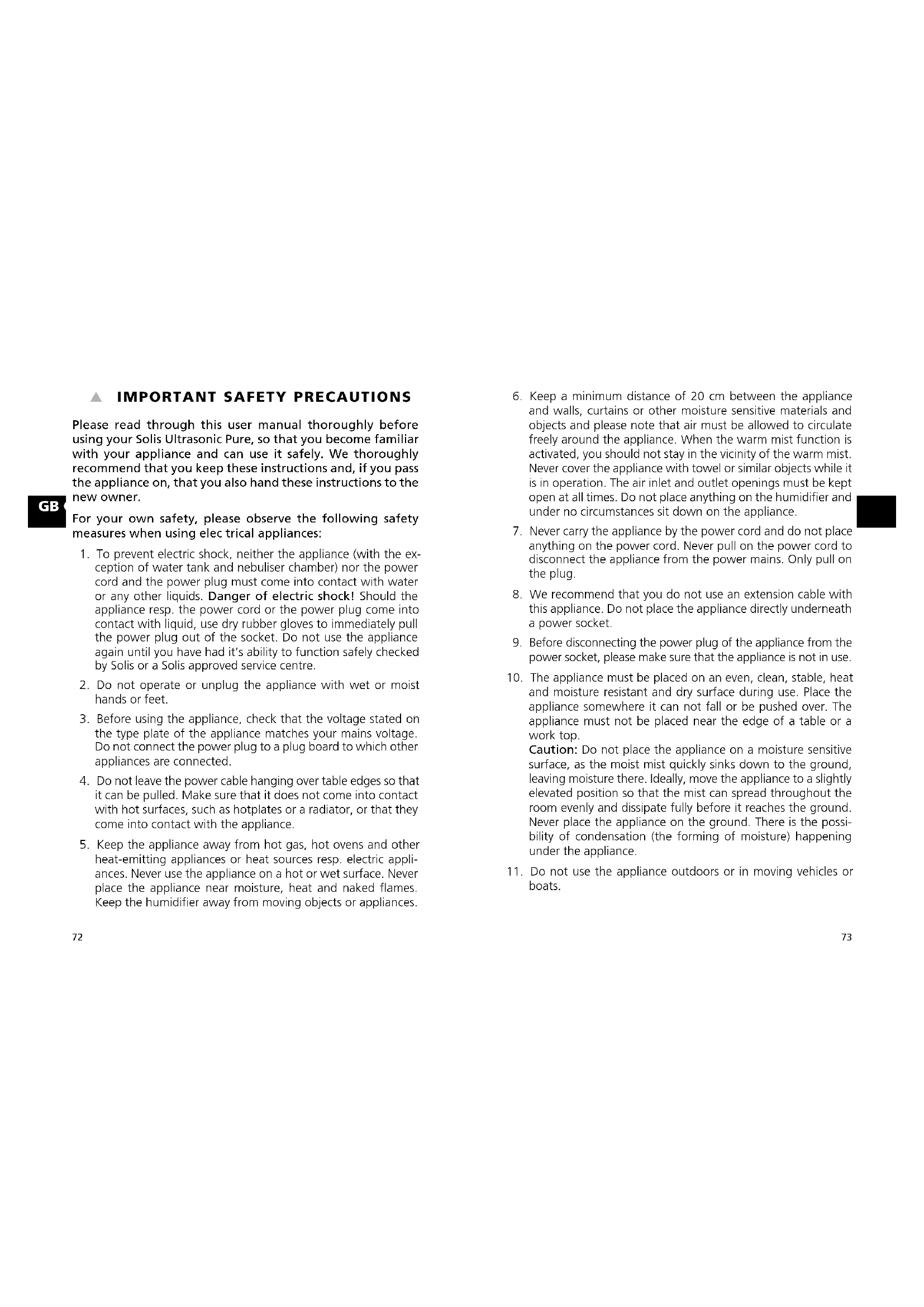 IMPORTANT SAFETY PRECAUTIONS

Please read through this user manual thoroughly before using your Solis Ultrasonic Pure, so that you become familiar with your appliance and can use it safely. We thoroughly recommend that you keep these instructions and, if you pass the appliance on, that you also hand these instructions to the new owner.

GB

For your own safety, please observe the following safety measures when using elec trical appliances:

1. To prevent electric shock, neither the appliance (with the exception of water tank and nebuliser chamber) nor the power cord and the power plug must come into contact with water or any other liquids. Danger of electric shock! Should the appliance resp. the power cord or the power plug come into contact with liquid, use dry rubber gloves to immediately pull the power plug out of the socket. Do not use the appliance again until you have had it's ability to function safely checked by Solis or a Solis approved service centre.

2. Do not operate or unplug the appliance with wet or moist hands or feet.

3. Before using the appliance, check that the voltage stated on the type plate of the appliance matches your mains voltage. Do not connect the power plug to a plug board to which other appliances are connected.

4. Do not leave the power cable hanging over table edges so that it can be pulled. Make sure that it does not come into contact with hot surfaces, such as hotplates or a radiator, or that they come into contact with the appliance.

5. Keep the appliance away from hot gas, hot ovens and other heat-emitting appliances or heat sources resp. electric appliances. Never use the appliance on a hot or wet surface. Never place the appliance near moisture, heat and naked flames. Keep the humidifier away from moving objects or appliances.

72

6. Keep a minimum distance of 20 cm between the appliance and walls, curtains or other moisture sensitive materials and objects and please note that air must be allowed to circulate freely around the appliance. When the warm mist function is activated, you should not stay in the vicinity of the warm mist. Never cover the appliance with towel or similar objects while it is in operation. The air inlet and outlet openings must be kept open at all times. Do not place anything on the humidifier and under no circumstances sit down on the appliance.

7. Never carry the appliance by the power cord and do not place anything on the power cord. Never pull on the power cord to disconnect the appliance from the power mains. Only pull on the plug.

8. We recommend that you do not use an extension cable with this appliance. Do not place the appliance directly underneath a power socket.

9. Before disconnecting the power plug of the appliance from the power socket, please make sure that the appliance is not in use.

10. The appliance must be placed on an even, clean, stable, heat and moisture resistant and dry surface during use. Place the appliance somewhere it can not fall or be pushed over. The appliance must not be placed near the edge of a table or a work top.
Caution: Do not place the appliance on a moisture sensitive surface, as the moist mist quickly sinks down to the ground, leaving moisture there. Ideally, move the appliance to a slightly elevated position so that the mist can spread throughout the room evenly and dissipate fully before it reaches the ground. Never place the appliance on the ground. There is the possibility of condensation (the forming of moisture) happening under the appliance.

11. Do not use the appliance outdoors or in moving vehicles or boats.

73